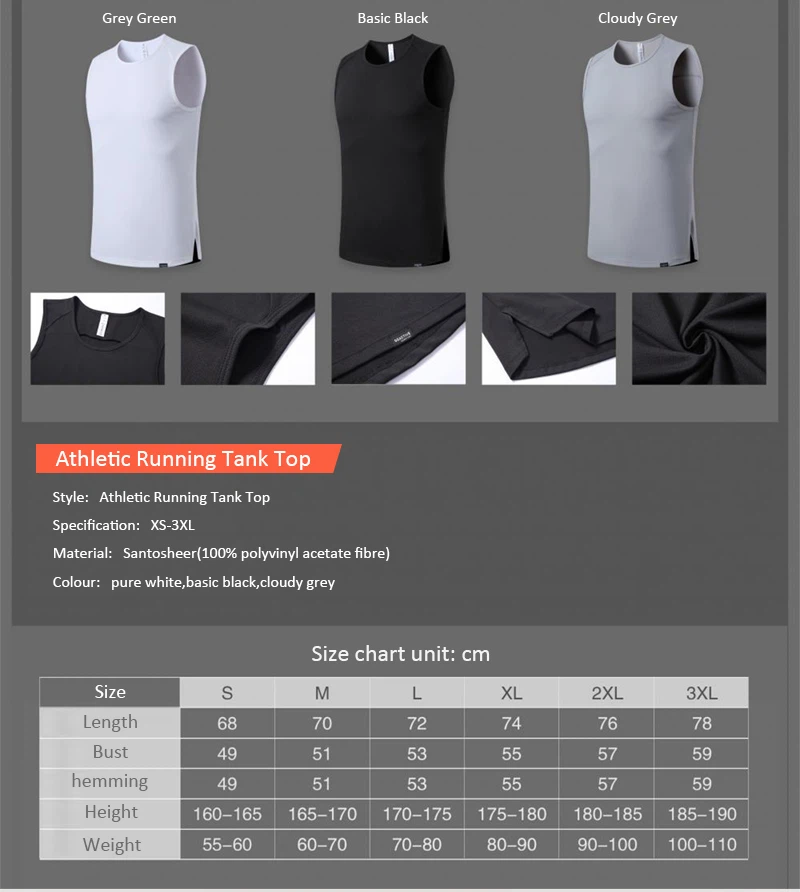 Grey Green
Basic Black
Cloudy Grey

Athletic Running Tank Top

Style: Athletic Running Tank Top
Specification: XS-3XL
Material: Santosheer(100% polyvinyl acetate fibre)
Colour: pure white,basic black,cloudy grey

Size chart unit: cm

| Size | S | M | L | XL | 2XL | 3XL |
|---|---|---|---|---|---|---|
| Length | 68 | 70 | 72 | 74 | 76 | 78 |
| Bust | 49 | 51 | 53 | 55 | 57 | 59 |
| hemming | 49 | 51 | 53 | 55 | 57 | 59 |
| Height | 160–165 | 165–170 | 170–175 | 175–180 | 180–185 | 185–190 |
| Weight | 55–60 | 60–70 | 70–80 | 80–90 | 90–100 | 100–110 |